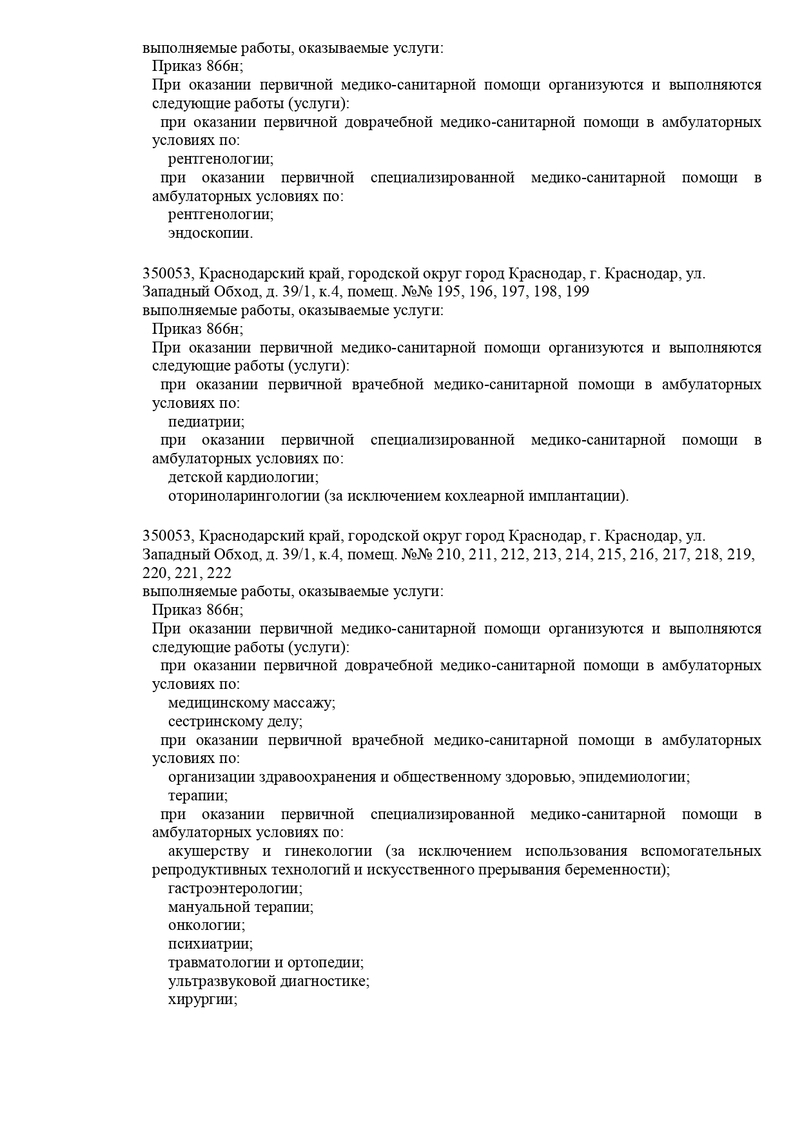 выполняемые работы, оказываемые услуги:
Приказ 866н;
При оказании первичной медико-санитарной помощи организуются и выполняются следующие работы (услуги):
при оказании первичной доврачебной медико-санитарной помощи в амбулаторных условиях по:
рентгенологии;
при оказании первичной специализированной медико-санитарной помощи в амбулаторных условиях по:
рентгенологии;
эндоскопии.

350053, Краснодарский край, городской округ город Краснодар, г. Краснодар, ул. Западный Обход, д. 39/1, к.4, помещ. №№ 195, 196, 197, 198, 199
выполняемые работы, оказываемые услуги:
Приказ 866н;
При оказании первичной медико-санитарной помощи организуются и выполняются следующие работы (услуги):
при оказании первичной врачебной медико-санитарной помощи в амбулаторных условиях по:
педиатрии;
при оказании первичной специализированной медико-санитарной помощи в амбулаторных условиях по:
детской кардиологии;
оториноларингологии (за исключением кохлеарной имплантации).

350053, Краснодарский край, городской округ город Краснодар, г. Краснодар, ул. Западный Обход, д. 39/1, к.4, помещ. №№ 210, 211, 212, 213, 214, 215, 216, 217, 218, 219, 220, 221, 222
выполняемые работы, оказываемые услуги:
Приказ 866н;
При оказании первичной медико-санитарной помощи организуются и выполняются следующие работы (услуги):
при оказании первичной доврачебной медико-санитарной помощи в амбулаторных условиях по:
медицинскому массажу;
сестринскому делу;
при оказании первичной врачебной медико-санитарной помощи в амбулаторных условиях по:
организации здравоохранения и общественному здоровью, эпидемиологии;
терапии;
при оказании первичной специализированной медико-санитарной помощи в амбулаторных условиях по:
акушерству и гинекологии (за исключением использования вспомогательных репродуктивных технологий и искусственного прерывания беременности);
гастроэнтерологии;
мануальной терапии;
онкологии;
психиатрии;
травматологии и ортопедии;
ультразвуковой диагностике;
хирургии;